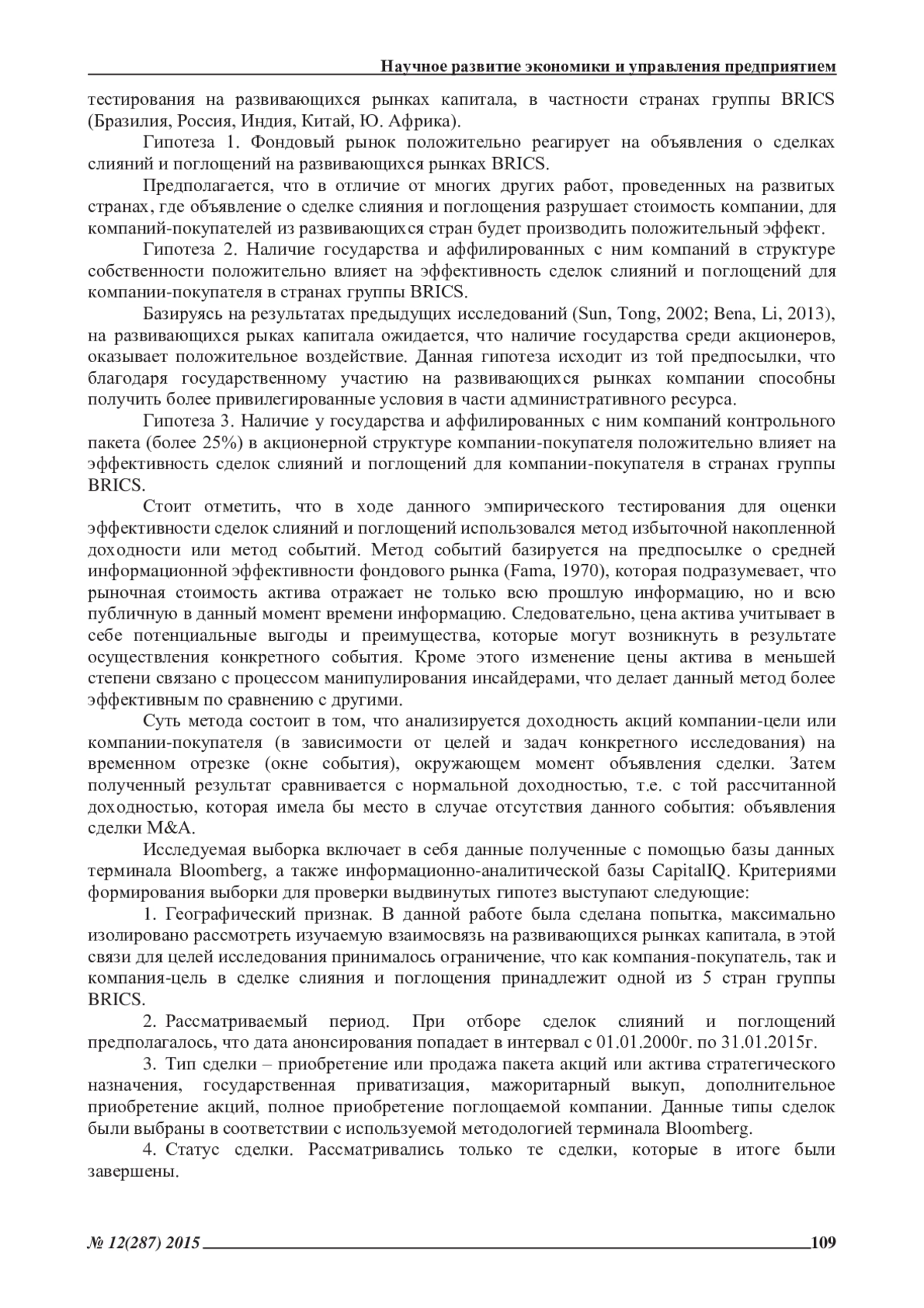 Научное развитие экономики и управления предприятием

тестирования на развивающихся рынках капитала, в частности странах группы BRICS (Бразилия, Россия, Индия, Китай, Ю. Африка).

Гипотеза 1. Фондовый рынок положительно реагирует на объявления о сделках слияний и поглощений на развивающихся рынках BRICS.

Предполагается, что в отличие от многих других работ, проведенных на развитых странах, где объявление о сделке слияния и поглощения разрушает стоимость компании, для компаний-покупателей из развивающихся стран будет производить положительный эффект.

Гипотеза 2. Наличие государства и аффилированных с ним компаний в структуре собственности положительно влияет на эффективность сделок слияний и поглощений для компании-покупателя в странах группы BRICS.

Базируясь на результатах предыдущих исследований (Sun, Tong, 2002; Bena, Li, 2013), на развивающихся рыках капитала ожидается, что наличие государства среди акционеров, оказывает положительное воздействие. Данная гипотеза исходит из той предпосылки, что благодаря государственному участию на развивающихся рынках компании способны получить более привилегированные условия в части административного ресурса.

Гипотеза 3. Наличие у государства и аффилированных с ним компаний контрольного пакета (более 25%) в акционерной структуре компании-покупателя положительно влияет на эффективность сделок слияний и поглощений для компании-покупателя в странах группы BRICS.

Стоит отметить, что в ходе данного эмпирического тестирования для оценки эффективности сделок слияний и поглощений использовался метод избыточной накопленной доходности или метод событий. Метод событий базируется на предпосылке о средней информационной эффективности фондового рынка (Fama, 1970), которая подразумевает, что рыночная стоимость актива отражает не только всю прошлую информацию, но и всю публичную в данный момент времени информацию. Следовательно, цена актива учитывает в себе потенциальные выгоды и преимущества, которые могут возникнуть в результате осуществления конкретного события. Кроме этого изменение цены актива в меньшей степени связано с процессом манипулирования инсайдерами, что делает данный метод более эффективным по сравнению с другими.

Суть метода состоит в том, что анализируется доходность акций компании-цели или компании-покупателя (в зависимости от целей и задач конкретного исследования) на временном отрезке (окне события), окружающем момент объявления сделки. Затем полученный результат сравнивается с нормальной доходностью, т.е. с той рассчитанной доходностью, которая имела бы место в случае отсутствия данного события: объявления сделки M&A.

Исследуемая выборка включает в себя данные полученные с помощью базы данных терминала Bloomberg, а также информационно-аналитической базы CapitalIQ. Критериями формирования выборки для проверки выдвинутых гипотез выступают следующие:

1. Географический признак. В данной работе была сделана попытка, максимально изолировано рассмотреть изучаемую взаимосвязь на развивающихся рынках капитала, в этой связи для целей исследования принималось ограничение, что как компания-покупатель, так и компания-цель в сделке слияния и поглощения принадлежит одной из 5 стран группы BRICS.

2. Рассматриваемый период. При отборе сделок слияний и поглощений предполагалось, что дата анонсирования попадает в интервал с 01.01.2000г. по 31.01.2015г.

3. Тип сделки – приобретение или продажа пакета акций или актива стратегического назначения, государственная приватизация, мажоритарный выкуп, дополнительное приобретение акций, полное приобретение поглощаемой компании. Данные типы сделок были выбраны в соответствии с используемой методологией терминала Bloomberg.

4. Статус сделки. Рассматривались только те сделки, которые в итоге были завершены.

№ 12(287) 2015 109